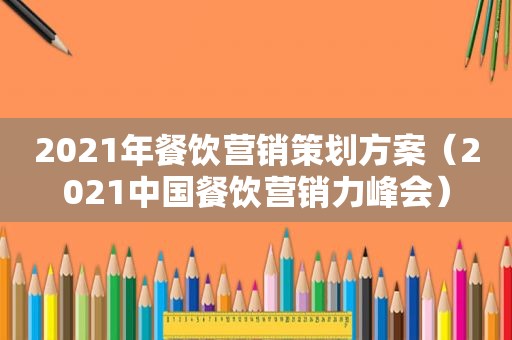 2021年餐饮营销策划方案（2021中国餐饮营销力峰会）